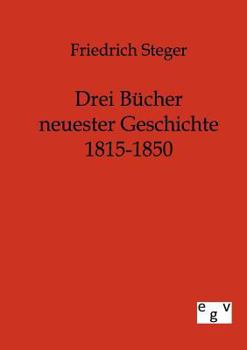 Friedrich Steger

Drei Bücher neuester Geschichte 1815-1850

egv